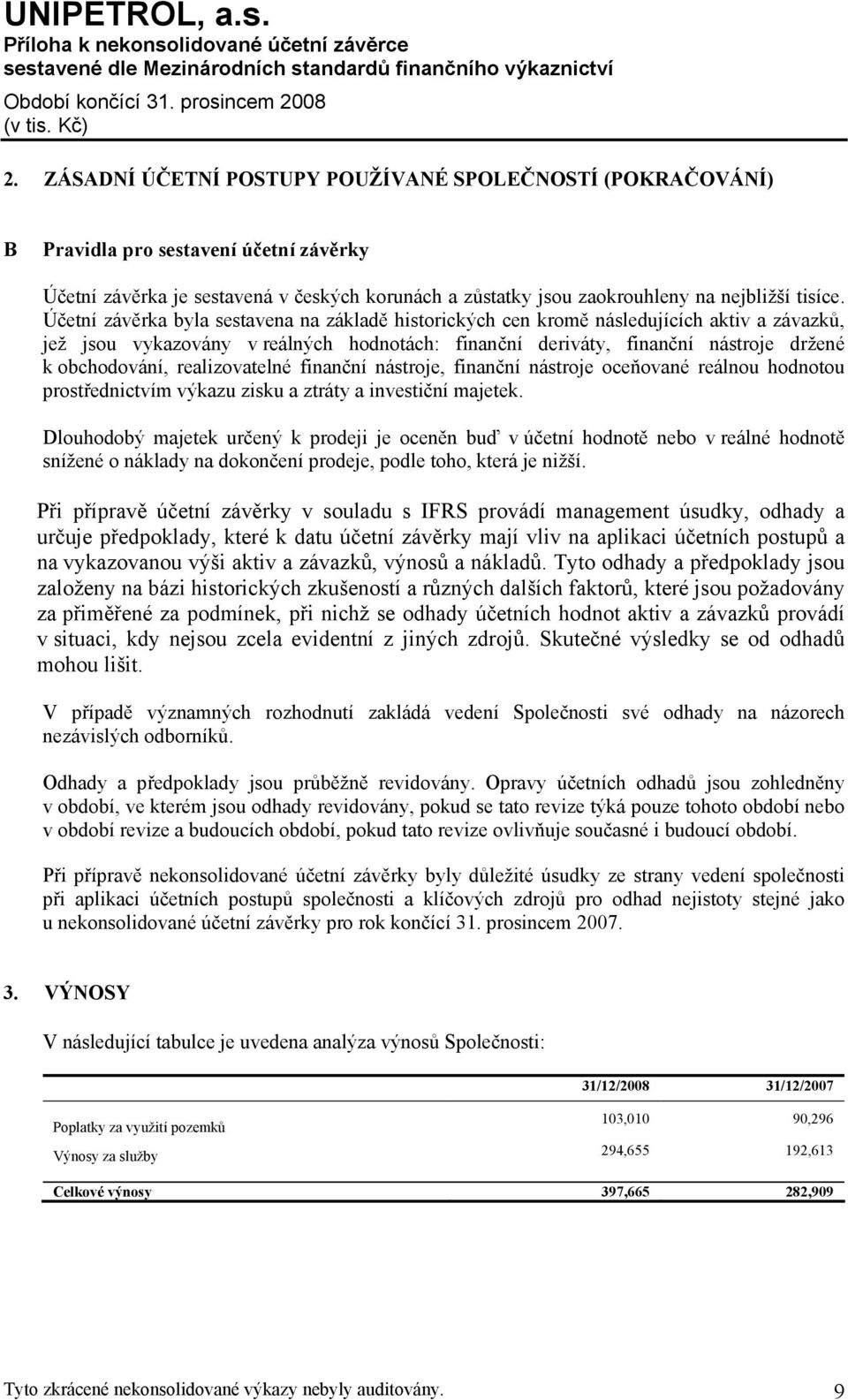 UNIPETROL, a.s.
Příloha k nekonsolidované účetní závěrce
sestavené dle Mezinárodních standardů finančního výkaznictví
Období končící 31. prosincem 2008
(v tis. Kč)

2. ZÁSADNÍ ÚČETNÍ POSTUPY POUŽÍVANÉ SPOLEČNOSTÍ (POKRAČOVÁNÍ)

B Pravidla pro sestavení účetní závěrky

Účetní závěrka je sestavená v českých korunách a zůstatky jsou zaokrouhleny na nejbližší tisíce. Účetní závěrka byla sestavena na základě historických cen kromě následujících aktiv a závazků, jež jsou vykazovány v reálných hodnotách: finanční deriváty, finanční nástroje držené k obchodování, realizovatelné finanční nástroje, finanční nástroje oceňované reálnou hodnotou prostřednictvím výkazu zisku a ztráty a investiční majetek.

Dlouhodobý majetek určený k prodeji je oceněn buď v účetní hodnotě nebo v reálné hodnotě snížené o náklady na dokončení prodeje, podle toho, která je nižší.

Při přípravě účetní závěrky v souladu s IFRS provádí management úsudky, odhady a určuje předpoklady, které k datu účetní závěrky mají vliv na aplikaci účetních postupů a na vykazovanou výši aktiv a závazků, výnosů a nákladů. Tyto odhady a předpoklady jsou založeny na bázi historických zkušeností a různých dalších faktorů, které jsou požadovány za přiměřené za podmínek, při nichž se odhady účetních hodnot aktiv a závazků provádí v situaci, kdy nejsou zcela evidentní z jiných zdrojů. Skutečné výsledky se od odhadů mohou lišit.

V případě významných rozhodnutí zakládá vedení Společnosti své odhady na názorech nezávislých odborníků.

Odhady a předpoklady jsou průběžně revidovány. Opravy účetních odhadů jsou zohledněny v období, ve kterém jsou odhady revidovány, pokud se tato revize týká pouze tohoto období nebo v období revize a budoucích období, pokud tato revize ovlivňuje současné i budoucí období.

Při přípravě nekonsolidované účetní závěrky byly důležité úsudky ze strany vedení společnosti při aplikaci účetních postupů společnosti a klíčových zdrojů pro odhad nejistoty stejné jako u nekonsolidované účetní závěrky pro rok končící 31. prosincem 2007.

3. VÝNOSY

V následující tabulce je uvedena analýza výnosů Společnosti:

| | 31/12/2008 | 31/12/2007 |
|---|---|---|
| Poplatky za využití pozemků | 103,010 | 90,296 |
| Výnosy za služby | 294,655 | 192,613 |
| Celkové výnosy | 397,665 | 282,909 |

Tyto zkrácené nekonsolidované výkazy nebyly auditovány. 9